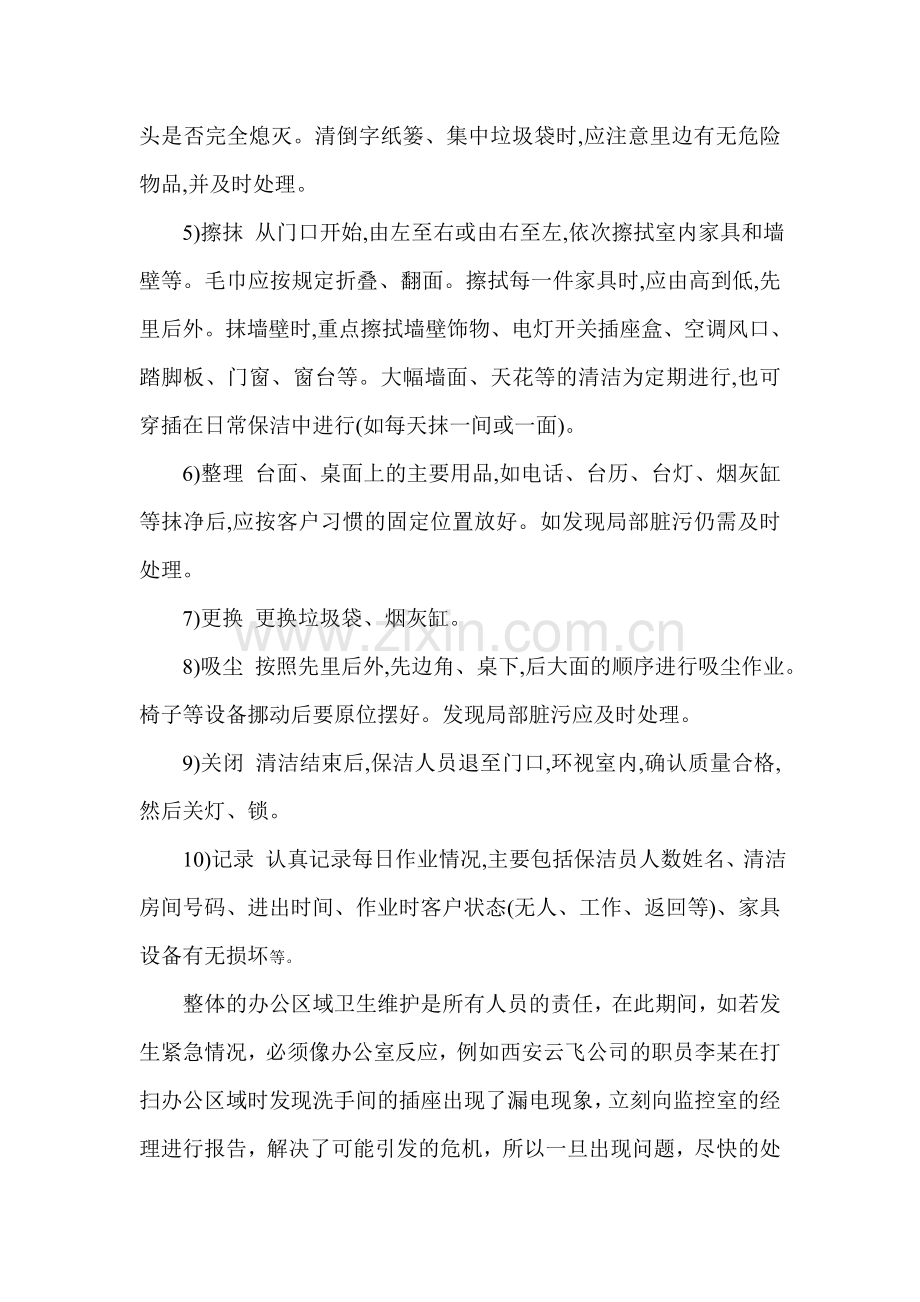 头是否完全熄灭。清倒字纸篓、集中垃圾袋时,应注意里边有无危险物品,并及时处理。

5)擦抹 从门口开始,由左至右或由右至左,依次擦拭室内家具和墙壁等。毛巾应按规定折叠、翻面。擦拭每一件家具时,应由高到低,先里后外。抹墙壁时,重点擦拭墙壁饰物、电灯开关插座盒、空调风口、踏脚板、门窗、窗台等。大幅墙面、天花等的清洁为定期进行,也可穿插在日常保洁中进行(如每天抹一间或一面)。

6)整理 台面、桌面上的主要用品,如电话、台历、台灯、烟灰缸等抹净后,应按客户习惯的固定位置放好。如发现局部脏污仍需及时处理。

7)更换 更换垃圾袋、烟灰缸。

8)吸尘 按照先里后外,先边角、桌下,后大面的顺序进行吸尘作业。椅子等设备挪动后要原位摆好。发现局部脏污应及时处理。

9)关闭 清洁结束后,保洁人员退至门口,环视室内,确认质量合格,然后关灯、锁。

10)记录 认真记录每日作业情况,主要包括保洁员人数姓名、清洁房间号码、进出时间、作业时客户状态(无人、工作、返回等)、家具设备有无损坏等。

整体的办公区域卫生维护是所有人员的责任，在此期间，如若发生紧急情况，必须像办公室反应，例如西安云飞公司的职员李某在打扫办公区域时发现洗手间的插座出现了漏电现象，立刻向监控室的经理进行报告，解决了可能引发的危机，所以一旦出现问题，尽快的处

www.zixin.com.cn